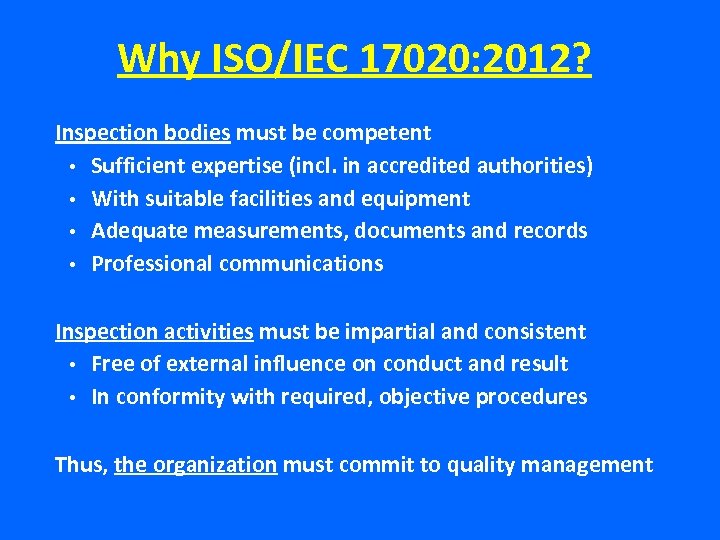 Why ISO/IEC 17020:2012?

Inspection bodies must be competent
• Sufficient expertise (incl. in accredited authorities)
• With suitable facilities and equipment
• Adequate measurements, documents and records
• Professional communications

Inspection activities must be impartial and consistent
• Free of external influence on conduct and result
• In conformity with required, objective procedures

Thus, the organization must commit to quality management